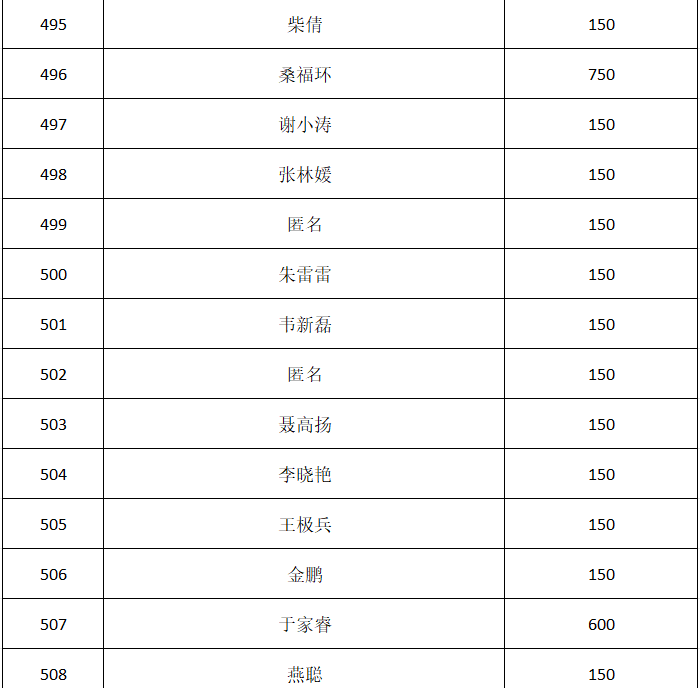 | 495 | 柴倩 | 150 |
|---|---|---|
| 496 | 桑福环 | 750 |
| 497 | 谢小涛 | 150 |
| 498 | 张林媛 | 150 |
| 499 | 匿名 | 150 |
| 500 | 朱雷雷 | 150 |
| 501 | 韦新磊 | 150 |
| 502 | 匿名 | 150 |
| 503 | 聂高扬 | 150 |
| 504 | 李晓艳 | 150 |
| 505 | 王极兵 | 150 |
| 506 | 金鹏 | 150 |
| 507 | 于家睿 | 600 |
| 508 | 燕聪 | 150 |